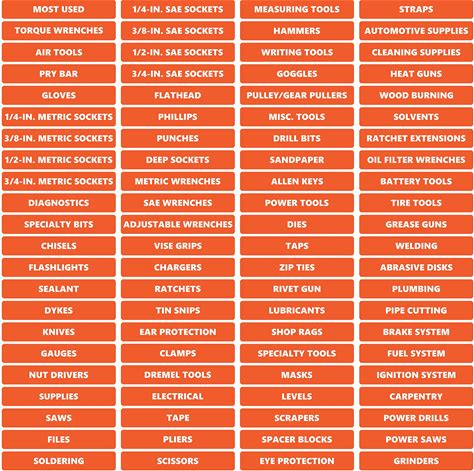 MOST USED
TORQUE WRENCHES
AIR TOOLS
PRY BAR
GLOVES
1/4-IN. METRIC SOCKETS
3/8-IN. METRIC SOCKETS
1/2-IN. METRIC SOCKETS
3/4-IN. METRIC SOCKETS
DIAGNOSTICS
SPECIALTY BITS
CHISELS
FLASHLIGHTS
SEALANT
DYKES
KNIVES
GAUGES
NUT DRIVERS
SUPPLIES
SAWS
FILES
SOLDERING

1/4-IN. SAE SOCKETS
3/8-IN. SAE SOCKETS
1/2-IN. SAE SOCKETS
3/4-IN. SAE SOCKETS
FLATHEAD
PHILLIPS
PUNCHES
DEEP SOCKETS
METRIC WRENCHES
SAE WRENCHES
ADJUSTABLE WRENCHES
VISE GRIPS
CHARGERS
RATCHETS
TIN SNIPS
EAR PROTECTION
CLAMPS
DREMEL TOOLS
ELECTRICAL
TAPE
PLIERS
SCISSORS

MEASURING TOOLS
HAMMERS
WRITING TOOLS
GOGGLES
PULLEY/GEAR PULLERS
MISC. TOOLS
DRILL BITS
SANDPAPER
ALLEN KEYS
POWER TOOLS
DIES
TAPS
ZIP TIES
RIVET GUN
LUBRICANTS
SHOP RAGS
SPECIALTY TOOLS
MASKS
LEVELS
SCRAPERS
SPACER BLOCKS
EYE PROTECTION

STRAPS
AUTOMOTIVE SUPPLIES
CLEANING SUPPLIES
HEAT GUNS
WOOD BURNING
SOLVENTS
RATCHET EXTENSIONS
OIL FILTER WRENCHES
BATTERY TOOLS
TIRE TOOLS
GREASE GUNS
WELDING
ABRASIVE DISKS
PLUMBING
PIPE CUTTING
BRAKE SYSTEM
FUEL SYSTEM
IGNITION SYSTEM
CARPENTRY
POWER DRILLS
POWER SAWS
GRINDERS